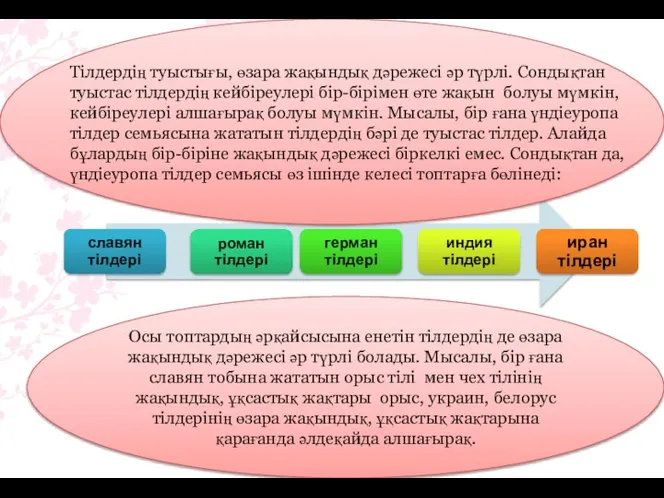 Тілдердің туыстығы, өзара жақындық дәрежесі әр түрлі. Сондықтан туыстас тілдердің кейбіреулері бір-бірімен өте жақын болуы мүмкін, кейбіреулері алшағырақ болуы мүмкін. Мысалы, бір ғана үндіеуропа тілдер семьясына жататын тілдердің бәрі де туыстас тілдер. Алайда бұлардың бір-біріне жақындық дәрежесі біркелкі емес. Сондықтан да, үндіеуропа тілдер семьясы өз ішінде келесі топтарға бөлінеді:

славян тілдері

роман тілдері

герман тілдері

индия тілдері

иран тілдері

Осы топтардың әрқайсысына енетін тілдердің де өзара жақындық дәрежесі әр түрлі болады. Мысалы, бір ғана славян тобына жататын орыс тілі мен чех тілінің жақындық, ұқсастық жақтары орыс, украин, белорус тілдерінің өзара жақындық, ұқсастық жақтарына қарағанда әлдеқайда алшағырақ.